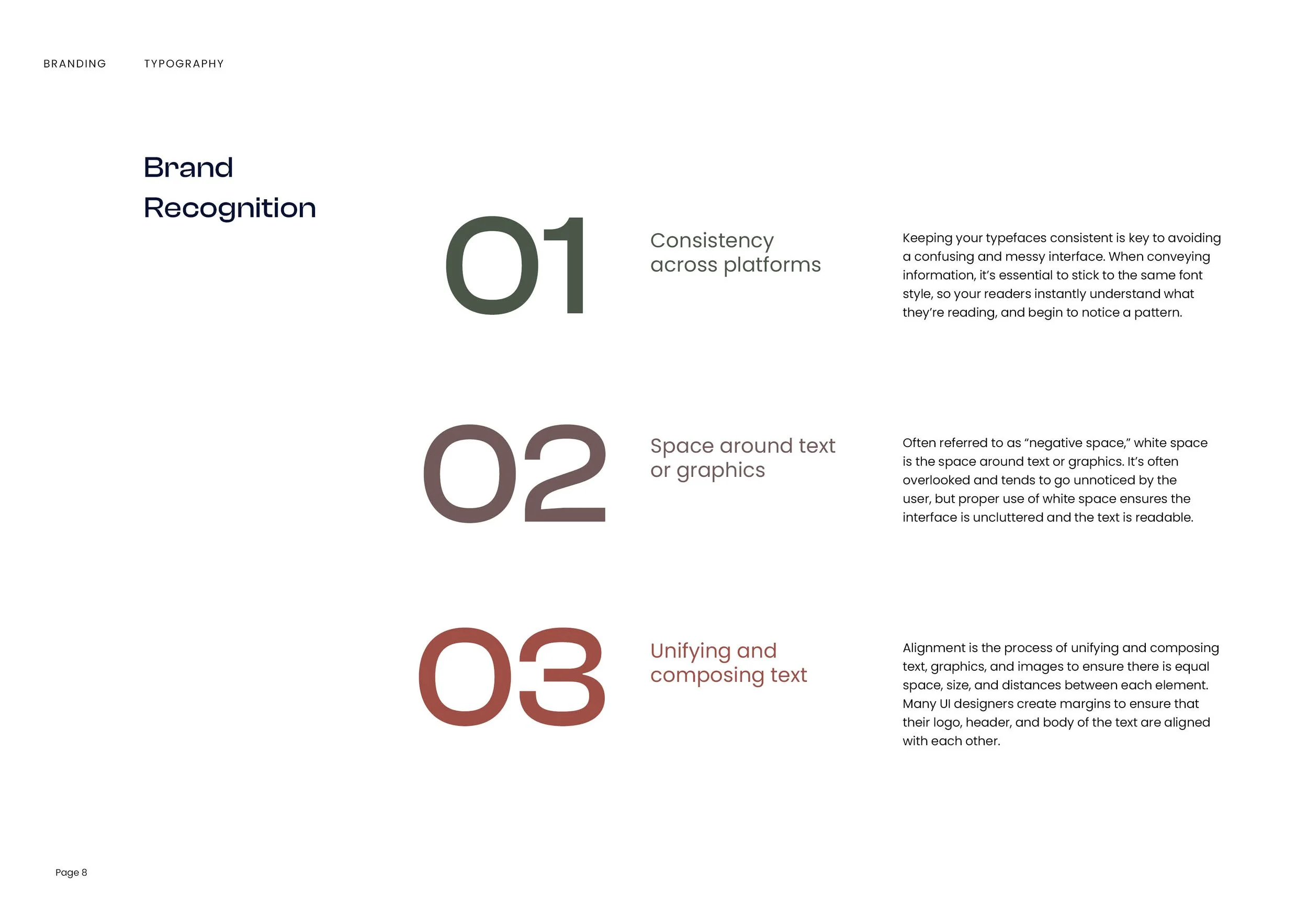 BRANDING TYPOGRAPHY

Brand Recognition

01

Consistency across platforms

Keeping your typefaces consistent is key to avoiding a confusing and messy interface. When conveying information, it's essential to stick to the same font style, so your readers instantly understand what they're reading, and begin to notice a pattern.

02

Space around text or graphics

Often referred to as "negative space," white space is the space around text or graphics. It's often overlooked and tends to go unnoticed by the user, but proper use of white space ensures the interface is uncluttered and the text is readable.

03

Unifying and composing text

Alignment is the process of unifying and composing text, graphics, and images to ensure there is equal space, size, and distances between each element. Many UI designers create margins to ensure that their logo, header, and body of the text are aligned with each other.

Page 8